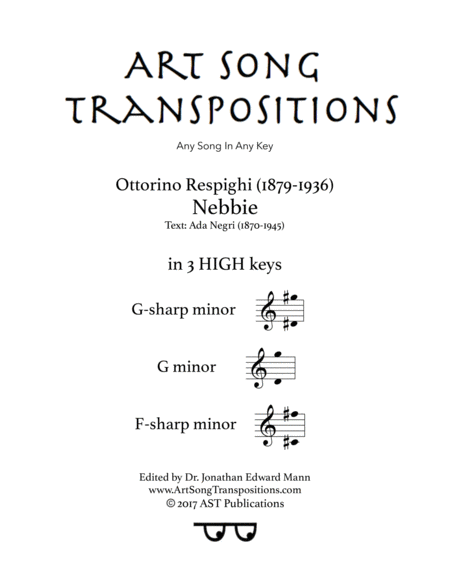 ART SONG TRANSPOSITIONS

Any Song In Any Key

Ottorino Respighi (1879-1936)
Nebbie
Text: Ada Negri (1870-1945)

in 3 HIGH keys

G-sharp minor

G minor

F-sharp minor

Edited by Dr. Jonathan Edward Mann
www.ArtSongTranspositions.com
© 2017 AST Publications